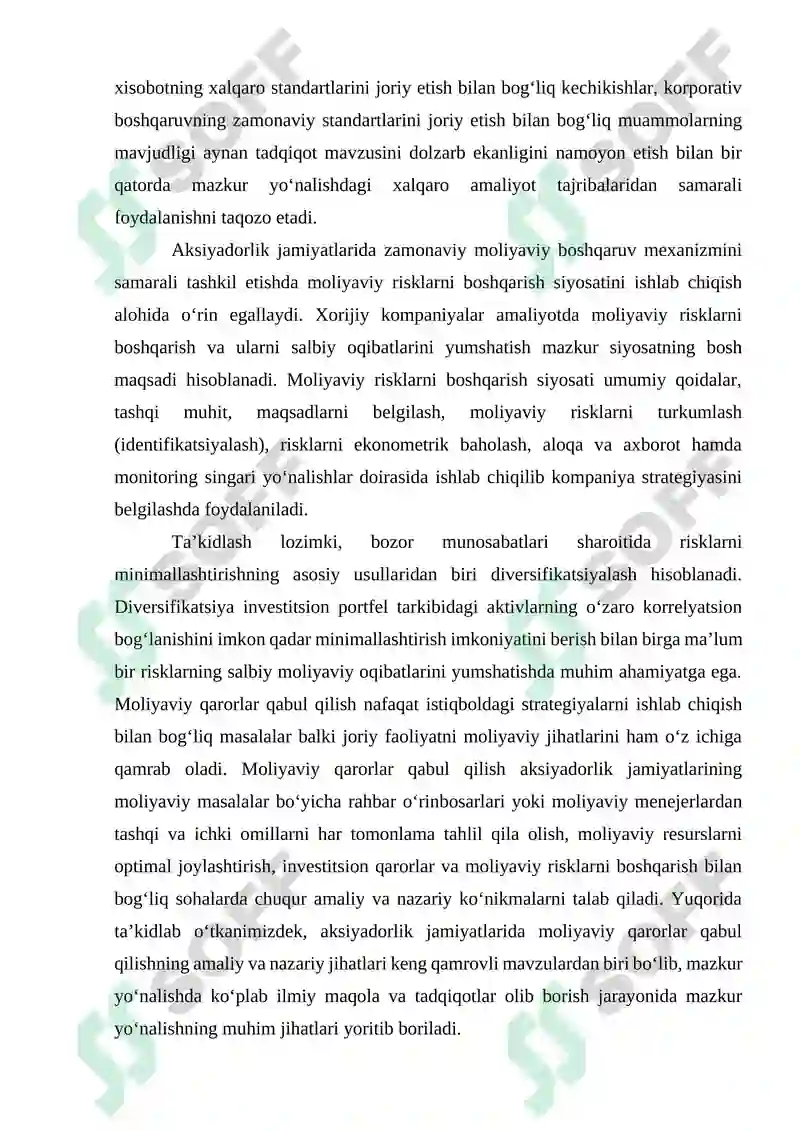 xisobotning xalqaro standartlarini joriy etish bilan bog‘liq kechikishlar, korporativ boshqaruvning zamonaviy standartlarini joriy etish bilan bog‘liq muammolarning mavjudligi aynan tadqiqot mavzusini dolzarb ekanligini namoyon etish bilan bir qatorda mazkur yo‘nalishdagi xalqaro amaliyot tajribalaridan samarali foydalanishni taqozo etadi.

Aksiyadorlik jamiyatlarida zamonaviy moliyaviy boshqaruv mexanizmini samarali tashkil etishda moliyaviy risklarni boshqarish siyosatini ishlab chiqish alohida o‘rin egallaydi. Xorijiy kompaniyalar amaliyotda moliyaviy risklarni boshqarish va ularni salbiy oqibatlarini yumshatish mazkur siyosatning bosh maqsadi hisoblanadi. Moliyaviy risklarni boshqarish siyosati umumiy qoidalar, tashqi muhit, maqsadlarni belgilash, moliyaviy risklarni turkumlash (identifikatsiyalash), risklarni ekonometrik baholash, aloqa va axborot hamda monitoring singari yo‘nalishlar doirasida ishlab chiqilib kompaniya strategiyasini belgilashda foydalaniladi.

Ta’kidlash lozimki, bozor munosabatlari sharoitida risklarni minimallashtirishning asosiy usullaridan biri diversifikatsiyalash hisoblanadi. Diversifikatsiya investitsion portfel tarkibidagi aktivlarning o‘zaro korrelyatsion bog‘lanishini imkon qadar minimallashtirish imkoniyatini berish bilan birga ma’lum bir risklarning salbiy moliyaviy oqibatlarini yumshatishda muhim ahamiyatga ega. Moliyaviy qarorlar qabul qilish nafaqat istiqboldagi strategiyalarni ishlab chiqish bilan bog‘liq masalalar balki joriy faoliyatni moliyaviy jihatlarini ham o‘z ichiga qamrab oladi. Moliyaviy qarorlar qabul qilish aksiyadorlik jamiyatlarining moliyaviy masalalar bo‘yicha rahbar o‘rinbosarlari yoki moliyaviy menejerlardan tashqi va ichki omillarni har tomonlama tahlil qila olish, moliyaviy resurslarni optimal joylashtirish, investitsion qarorlar va moliyaviy risklarni boshqarish bilan bog‘liq sohalarda chuqur amaliy va nazariy ko‘nikmalarni talab qiladi. Yuqorida ta’kidlab o‘tkanimizdek, aksiyadorlik jamiyatlarida moliyaviy qarorlar qabul qilishning amaliy va nazariy jihatlari keng qamrovli mavzulardan biri bo‘lib, mazkur yo‘nalishda ko‘plab ilmiy maqola va tadqiqotlar olib borish jarayonida mazkur yo‘nalishning muhim jihatlari yoritib boriladi.